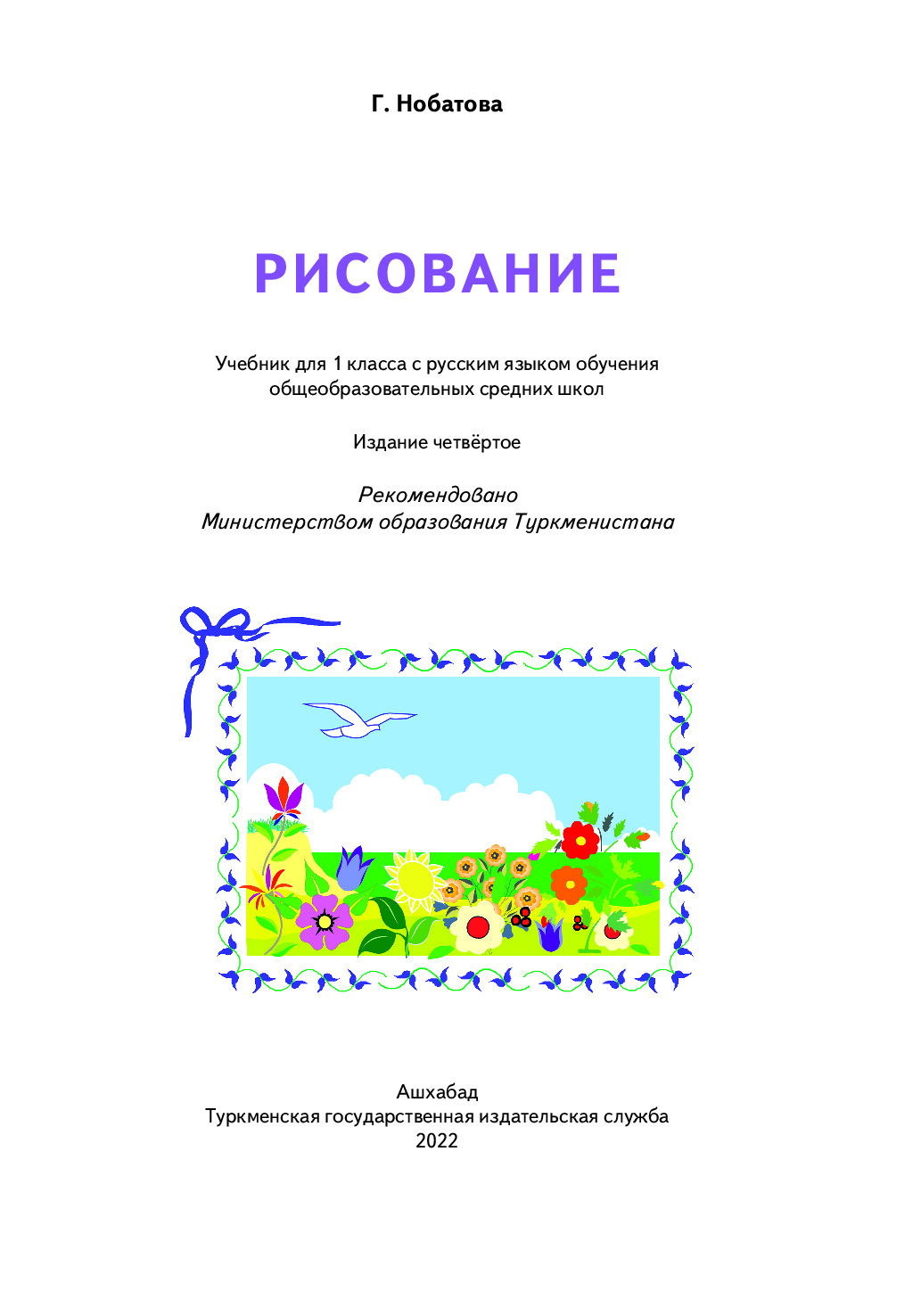 Г. Нобатова

РИСОВАНИЕ

Учебник для 1 класса с русским языком обучения общеобразовательных средних школ

Издание четвёртое

Рекомендовано Министерством образования Туркменистана

Ашхабад
Туркменская государственная издательская служба
2022